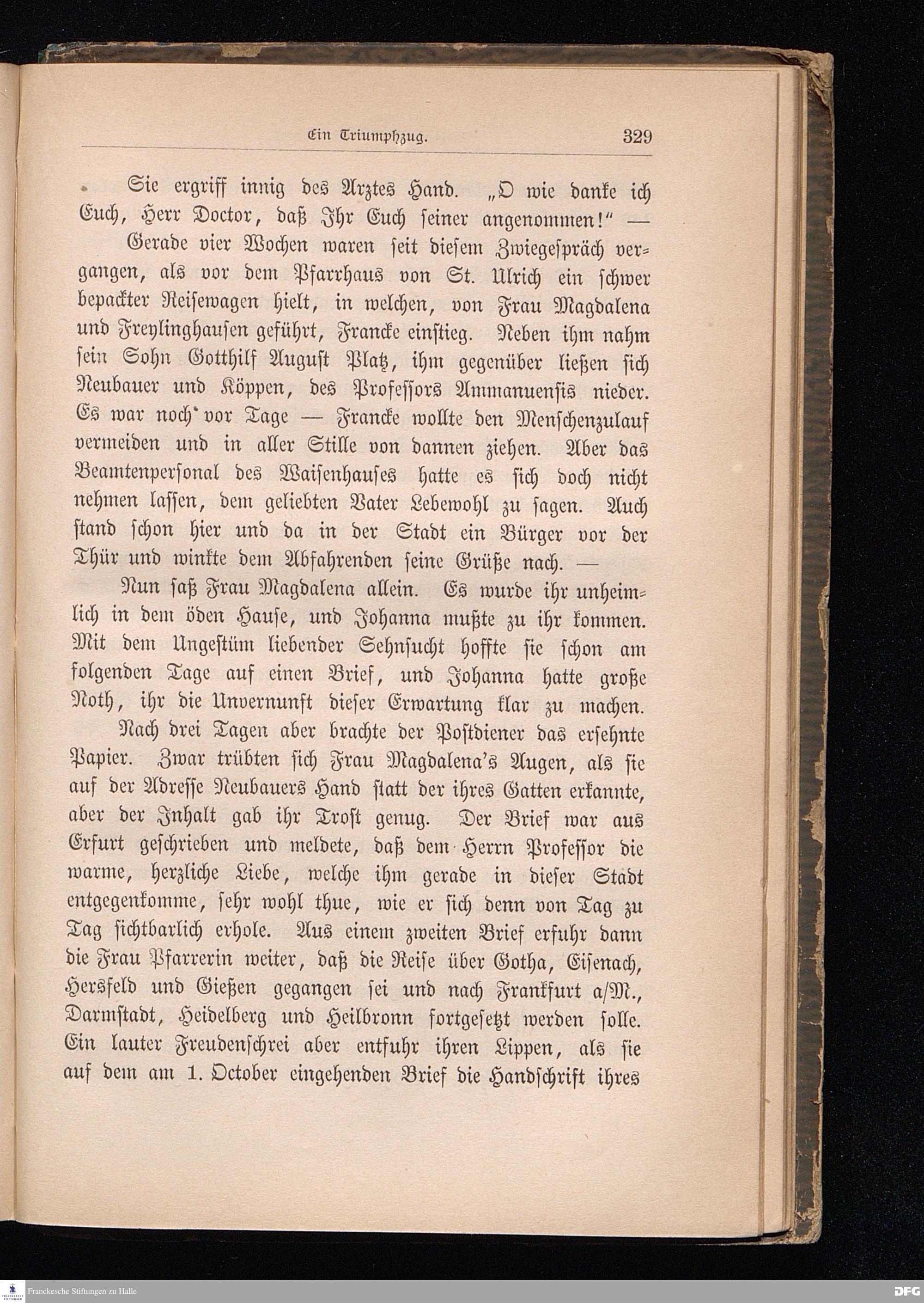 Ein Triumphzug. 329

Sie ergriff innig des Arztes Hand. „O wie danke ich Euch, Herr Doctor, daß Ihr Euch seiner angenommen!“ —

Gerade vier Wochen waren seit diesem Zwiegespräch vergangen, als vor dem Pfarrhaus von St. Ulrich ein schwer bepackter Reisewagen hielt, in welchen, von Frau Magdalena und Freylinghausen geführt, Francke einstieg. Neben ihm nahm sein Sohn Gotthilf August Platz, ihm gegenüber ließen sich Neubauer und Köppen, des Professors Ammanuensis nieder. Es war noch vor Tage — Francke wollte den Menschenzulauf vermeiden und in aller Stille von dannen ziehen. Aber das Beamtenpersonal des Waisenhauses hatte es sich doch nicht nehmen lassen, dem geliebten Vater Lebewohl zu sagen. Auch stand schon hier und da in der Stadt ein Bürger vor der Thür und winkte dem Abfahrenden seine Grüße nach. —

Nun saß Frau Magdalena allein. Es wurde ihr unheimlich in dem öden Hause, und Johanna mußte zu ihr kommen. Mit dem Ungestüm liebender Sehnsucht hoffte sie schon am folgenden Tage auf einen Brief, und Johanna hatte große Noth, ihr die Unvernunft dieser Erwartung klar zu machen.

Nach drei Tagen aber brachte der Postdiener das ersehnte Papier. Zwar trübten sich Frau Magdalena's Augen, als sie auf der Adresse Neubauers Hand statt der ihres Gatten erkannte, aber der Inhalt gab ihr Trost genug. Der Brief war aus Erfurt geschrieben und meldete, daß dem Herrn Professor die warme, herzliche Liebe, welche ihm gerade in dieser Stadt entgegenkomme, sehr wohl thue, wie er sich denn von Tag zu Tag sichtbarlich erhole. Aus einem zweiten Brief erfuhr dann die Frau Pfarrerin weiter, daß die Reise über Gotha, Eisenach, Hersfeld und Gießen gegangen sei und nach Frankfurt a/M., Darmstadt, Heidelberg und Heilbronn fortgesetzt werden solle. Ein lauter Freudenschrei aber entfuhr ihren Lippen, als sie auf dem am 1. October eingehenden Brief die Handschrift ihres

Franckesche Stiftungen zu Halle DFG